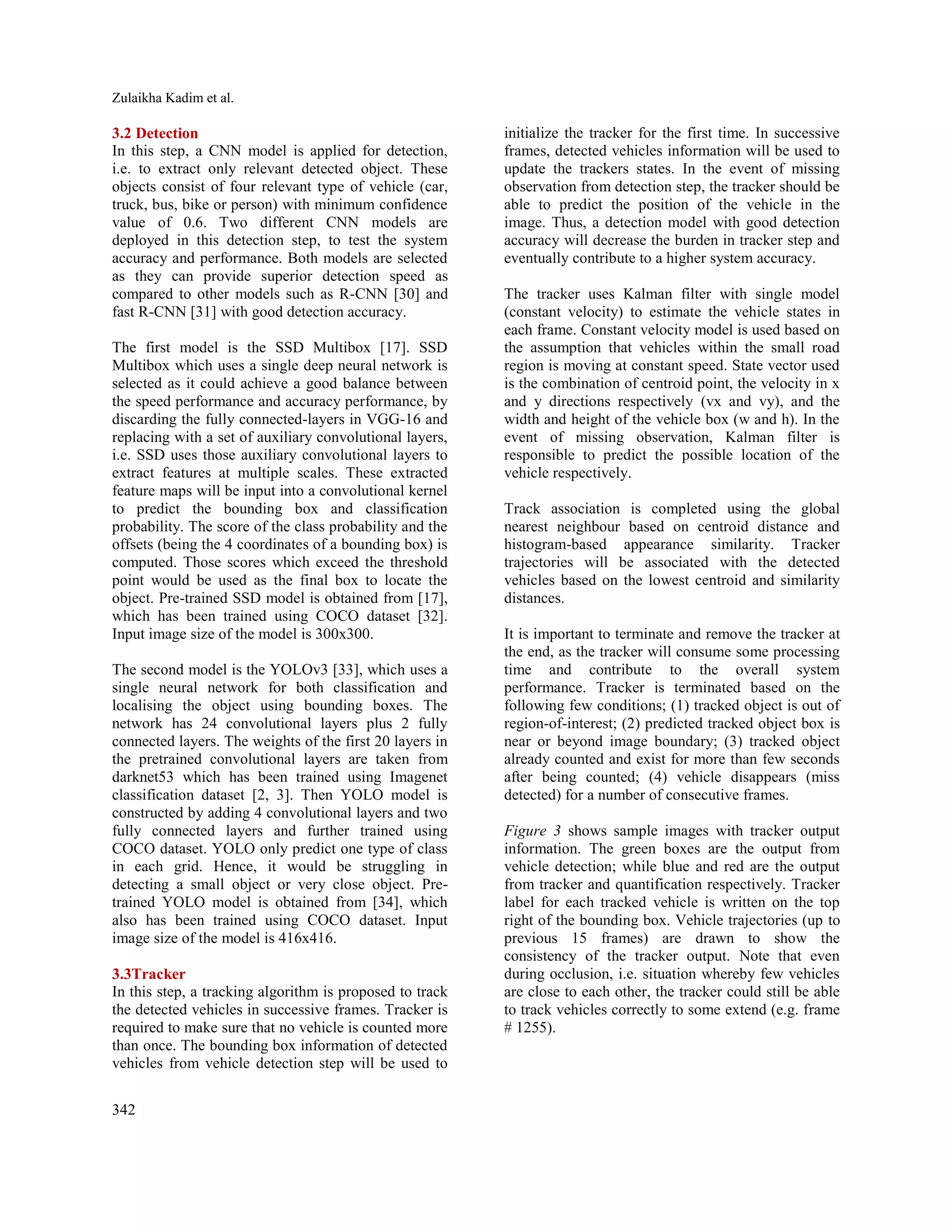 Zulaikha Kadim et al.

3.2 Detection
In this step, a CNN model is applied for detection, i.e. to extract only relevant detected object. These objects consist of four relevant type of vehicle (car, truck, bus, bike or person) with minimum confidence value of 0.6. Two different CNN models are deployed in this detection step, to test the system accuracy and performance. Both models are selected as they can provide superior detection speed as compared to other models such as R-CNN [30] and fast R-CNN [31] with good detection accuracy.

The first model is the SSD Multibox [17]. SSD Multibox which uses a single deep neural network is selected as it could achieve a good balance between the speed performance and accuracy performance, by discarding the fully connected-layers in VGG-16 and replacing with a set of auxiliary convolutional layers, i.e. SSD uses those auxiliary convolutional layers to extract features at multiple scales. These extracted feature maps will be input into a convolutional kernel to predict the bounding box and classification probability. The score of the class probability and the offsets (being the 4 coordinates of a bounding box) is computed. Those scores which exceed the threshold point would be used as the final box to locate the object. Pre-trained SSD model is obtained from [17], which has been trained using COCO dataset [32]. Input image size of the model is 300x300.

The second model is the YOLOv3 [33], which uses a single neural network for both classification and localising the object using bounding boxes. The network has 24 convolutional layers plus 2 fully connected layers. The weights of the first 20 layers in the pretrained convolutional layers are taken from darknet53 which has been trained using Imagenet classification dataset [2, 3]. Then YOLO model is constructed by adding 4 convolutional layers and two fully connected layers and further trained using COCO dataset. YOLO only predict one type of class in each grid. Hence, it would be struggling in detecting a small object or very close object. Pre-trained YOLO model is obtained from [34], which also has been trained using COCO dataset. Input image size of the model is 416x416.

3.3Tracker
In this step, a tracking algorithm is proposed to track the detected vehicles in successive frames. Tracker is required to make sure that no vehicle is counted more than once. The bounding box information of detected vehicles from vehicle detection step will be used to initialize the tracker for the first time. In successive frames, detected vehicles information will be used to update the trackers states. In the event of missing observation from detection step, the tracker should be able to predict the position of the vehicle in the image. Thus, a detection model with good detection accuracy will decrease the burden in tracker step and eventually contribute to a higher system accuracy.

The tracker uses Kalman filter with single model (constant velocity) to estimate the vehicle states in each frame. Constant velocity model is used based on the assumption that vehicles within the small road region is moving at constant speed. State vector used is the combination of centroid point, the velocity in x and y directions respectively (vx and vy), and the width and height of the vehicle box (w and h). In the event of missing observation, Kalman filter is responsible to predict the possible location of the vehicle respectively.

Track association is completed using the global nearest neighbour based on centroid distance and histogram-based appearance similarity. Tracker trajectories will be associated with the detected vehicles based on the lowest centroid and similarity distances.

It is important to terminate and remove the tracker at the end, as the tracker will consume some processing time and contribute to the overall system performance. Tracker is terminated based on the following few conditions; (1) tracked object is out of region-of-interest; (2) predicted tracked object box is near or beyond image boundary; (3) tracked object already counted and exist for more than few seconds after being counted; (4) vehicle disappears (miss detected) for a number of consecutive frames.

Figure 3 shows sample images with tracker output information. The green boxes are the output from vehicle detection; while blue and red are the output from tracker and quantification respectively. Tracker label for each tracked vehicle is written on the top right of the bounding box. Vehicle trajectories (up to previous 15 frames) are drawn to show the consistency of the tracker output. Note that even during occlusion, i.e. situation whereby few vehicles are close to each other, the tracker could still be able to track vehicles correctly to some extend (e.g. frame # 1255).

342